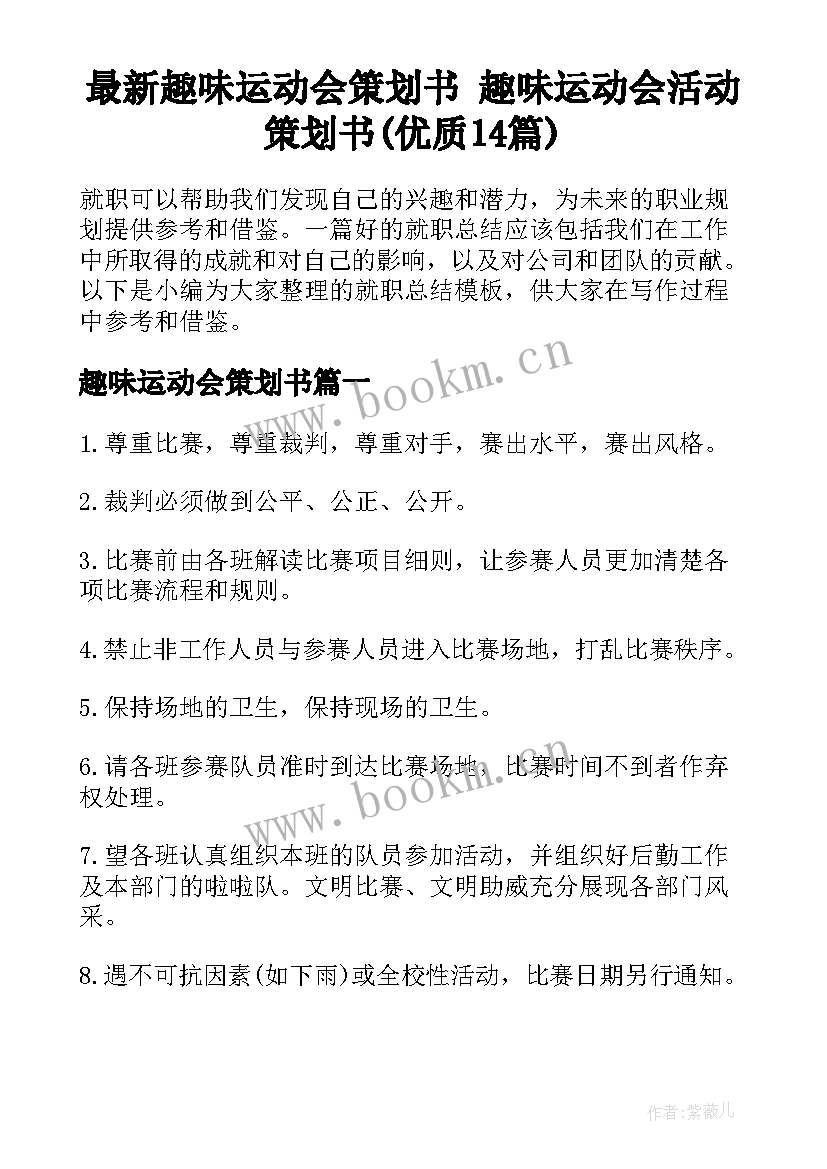 最新趣味运动会策划书 趣味运动会活动策划书(优质14篇)

就职可以帮助我们发现自己的兴趣和潜力，为未来的职业规划提供参考和借鉴。一篇好的就职总结应该包括我们在工作中所取得的成就和对自己的影响，以及对公司和团队的贡献。以下是小编为大家整理的就职总结模板，供大家在写作过程中参考和借鉴。

趣味运动会策划书篇一

www.bookm.cn

1.尊重比赛，尊重裁判，尊重对手，赛出水平，赛出风格。

2.裁判必须做到公平、公正、公开。

3.比赛前由各班解读比赛项目细则，让参赛人员更加清楚各项比赛流程和规则。

4.禁止非工作人员与参赛人员进入比赛场地，打乱比赛秩序。

5.保持场地的卫生，保持现场的卫生。

6.请各班参赛队员准时到达比赛场地，比赛时间不到者作弃权处理。

www.bookm.cn

7.望各班认真组织本班的队员参加活动，并组织好后勤工作及本部门的啦啦队。文明比赛、文明助威充分展现各部门风采。

8.遇不可抗因素(如下雨)或全校性活动，比赛日期另行通知。

作者:紫薇儿